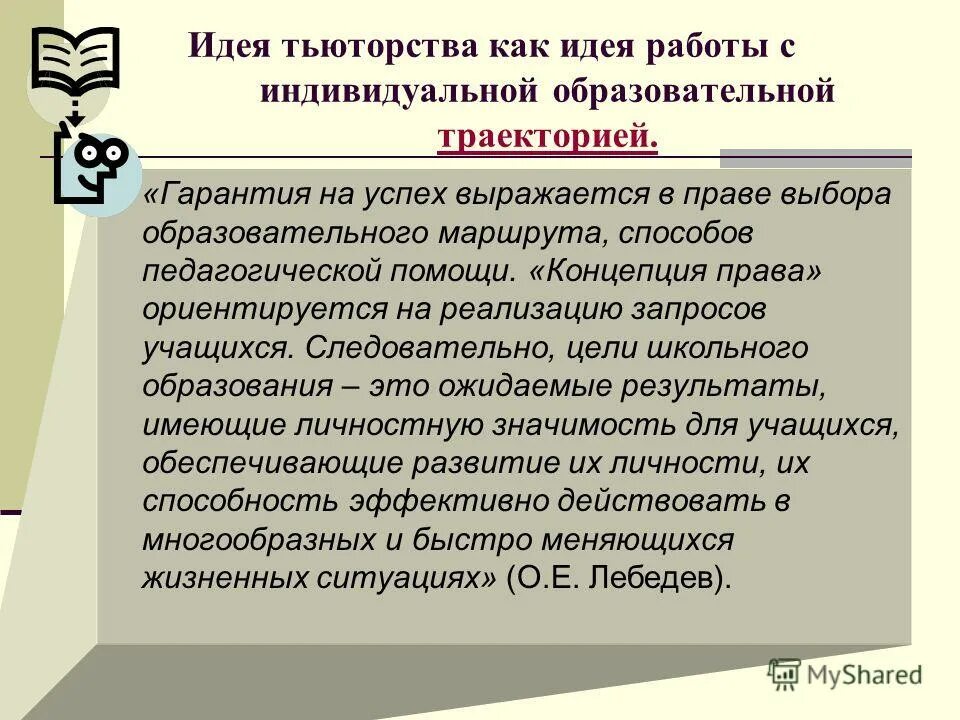 Идея тьюторства как идея работы с индивидуальной образовательной траекторией.

«Гарантия на успех выражается в праве выбора образовательного маршрута, способов педагогической помощи. «Концепция права» ориентируется на реализацию запросов учащихся. Следовательно, цели школьного образования – это ожидаемые результаты, имеющие личностную значимость для учащихся, обеспечивающие развитие их личности, их способность эффективно действовать в многообразных и быстро меняющихся жизненных ситуациях» (О.Е. Лебедев).

MyShared